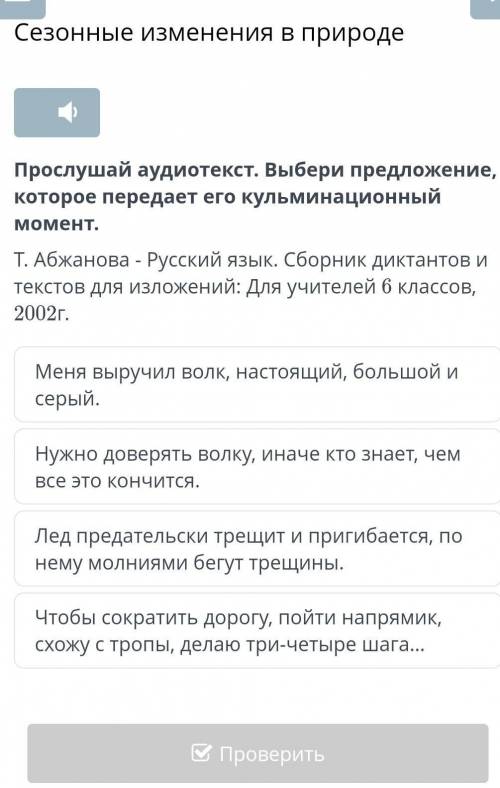 Сезонные изменения в природе

Прослушай аудиотекст. Выбери предложение, которое передает его кульминационный момент.

Т. Абжанова - Русский язык. Сборник диктантов и текстов для изложений: Для учителей 6 классов, 2002г.

Меня выручил волк, настоящий, большой и серый.

Нужно доверять волку, иначе кто знает, чем все это кончится.

Лед предательски трещит и пригибается, по нему молниями бегут трещины.

Чтобы сократить дорогу, пойти напрямик, схожу с тропы, делаю три-четыре шага...

Проверить